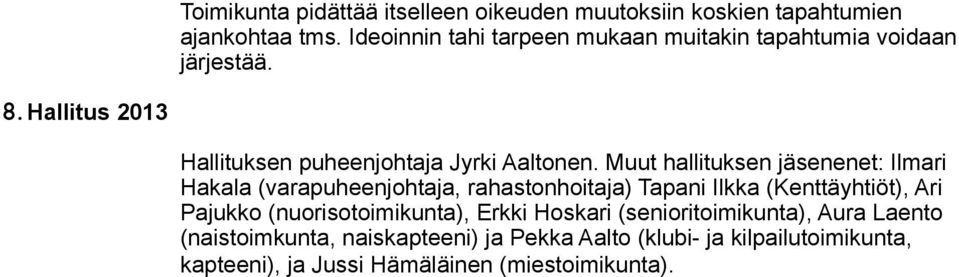 Toimikunta pidättää itselleen oikeuden muutoksiin koskien tapahtumien ajankohtaa tms. Ideoinnin tahi tarpeen mukaan muitakin tapahtumia voidaan järjestää.

8. Hallitus 2013

Hallituksen puheenjohtaja Jyrki Aaltonen. Muut hallituksen jäsenenet: Ilmari Hakala (varapuheenjohtaja, rahastonhoitaja) Tapani Ilkka (Kenttäyhtiöt), Ari Pajukko (nuorisotoimikunta), Erkki Hoskari (senioritoimikunta), Aura Laento (naistoimkunta, naiskapteeni) ja Pekka Aalto (klubi- ja kilpailutoimikunta, kapteeni), ja Jussi Hämäläinen (miestoimikunta).